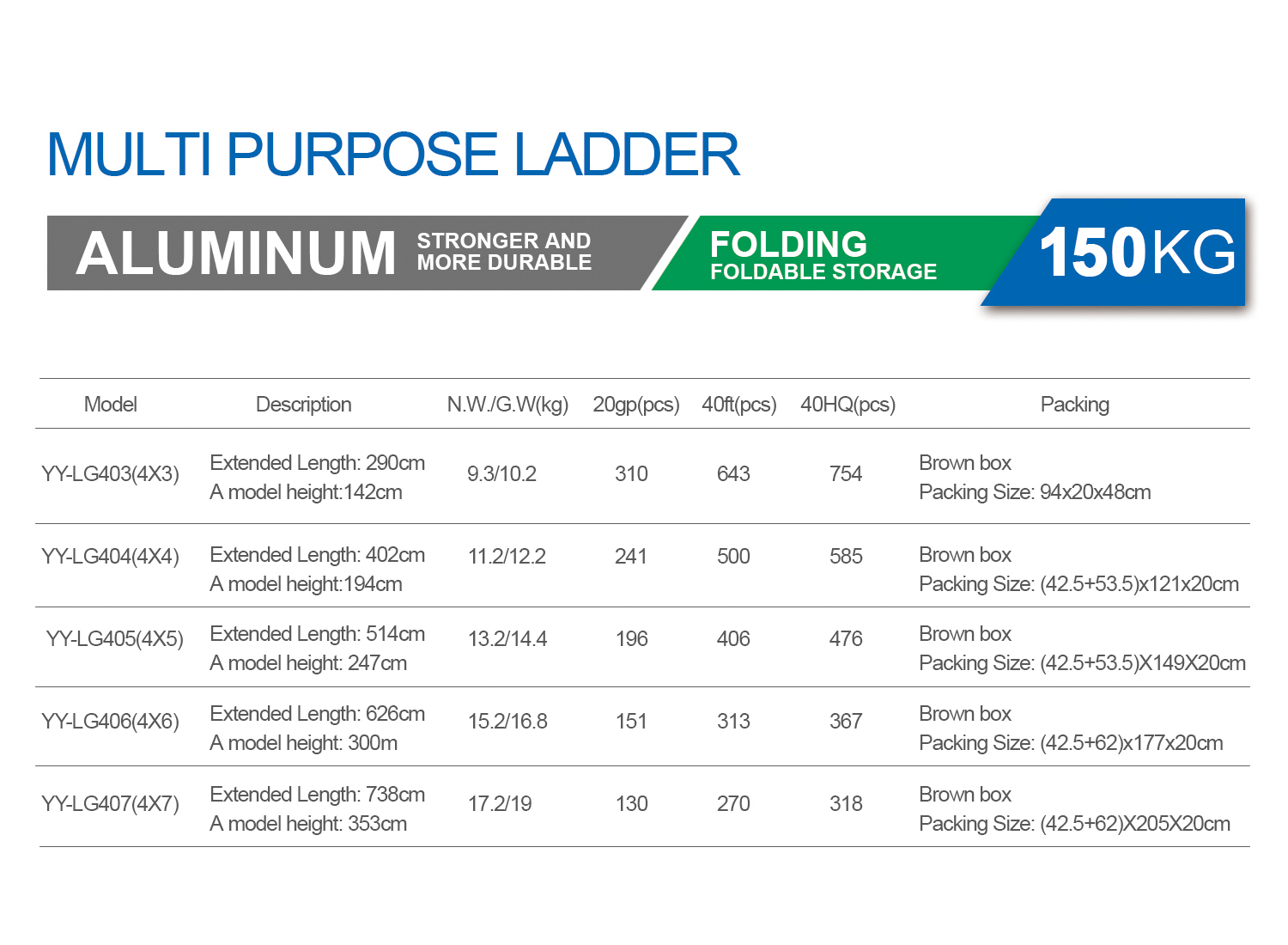 MULTI PURPOSE LADDER

ALUMINUM STRONGER AND MORE DURABLE

FOLDING FOLDABLE STORAGE

150KG

| Model | Description | N.W./G.W(kg) | 20gp(pcs) | 40ft(pcs) | 40HQ(pcs) | Packing |
|---|---|---|---|---|---|---|
| YY-LG403(4X3) | Extended Length: 290cm A model height:142cm | 9.3/10.2 | 310 | 643 | 754 | Brown box Packing Size: 94x20x48cm |
| YY-LG404(4X4) | Extended Length: 402cm A model height:194cm | 11.2/12.2 | 241 | 500 | 585 | Brown box Packing Size: (42.5+53.5)x121x20cm |
| YY-LG405(4X5) | Extended Length: 514cm A model height: 247cm | 13.2/14.4 | 196 | 406 | 476 | Brown box Packing Size: (42.5+53.5)X149X20cm |
| YY-LG406(4X6) | Extended Length: 626cm A model height: 300m | 15.2/16.8 | 151 | 313 | 367 | Brown box Packing Size: (42.5+62)x177x20cm |
| YY-LG407(4X7) | Extended Length: 738cm A model height: 353cm | 17.2/19 | 130 | 270 | 318 | Brown box Packing Size: (42.5+62)X205X20cm |